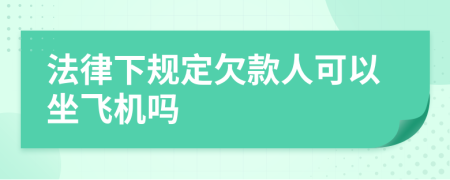 法律下规定欠款人可以坐飞机吗